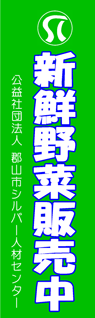 SC

新鮮野菜販売中

公益社団法人 郡山市シルバー人材センター